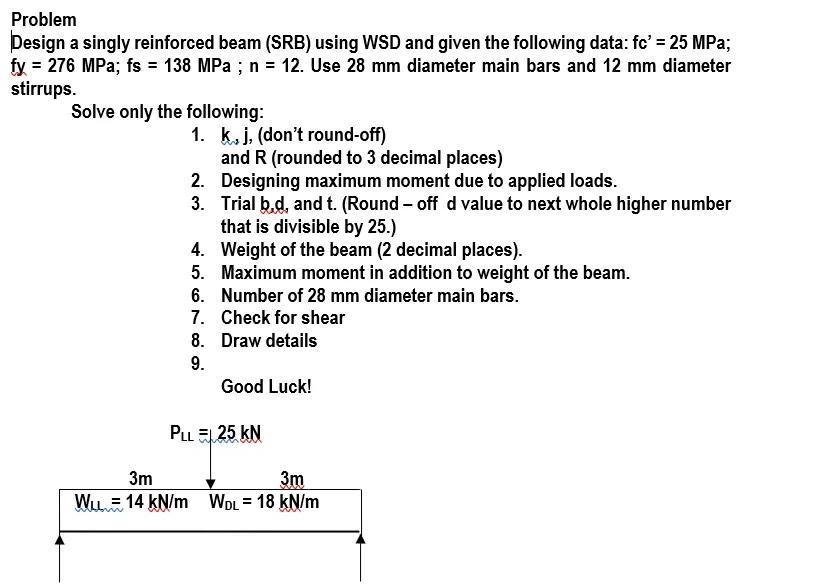 Problem

Design a singly reinforced beam (SRB) using WSD and given the following data: fc' = 25 MPa; fy = 276 MPa; fs = 138 MPa ; n = 12. Use 28 mm diameter main bars and 12 mm diameter stirrups.

Solve only the following:

1. k, j, (don't round-off) and R (rounded to 3 decimal places)
2. Designing maximum moment due to applied loads.
3. Trial b,d, and t. (Round – off d value to next whole higher number that is divisible by 25.)
4. Weight of the beam (2 decimal places).
5. Maximum moment in addition to weight of the beam.
6. Number of 28 mm diameter main bars.
7. Check for shear
8. Draw details
9.

Good Luck!

$P_{LL}$ = 25 kN

3m

3m

$W_{LL}$ = 14 kN/m $W_{DL}$ = 18 kN/m